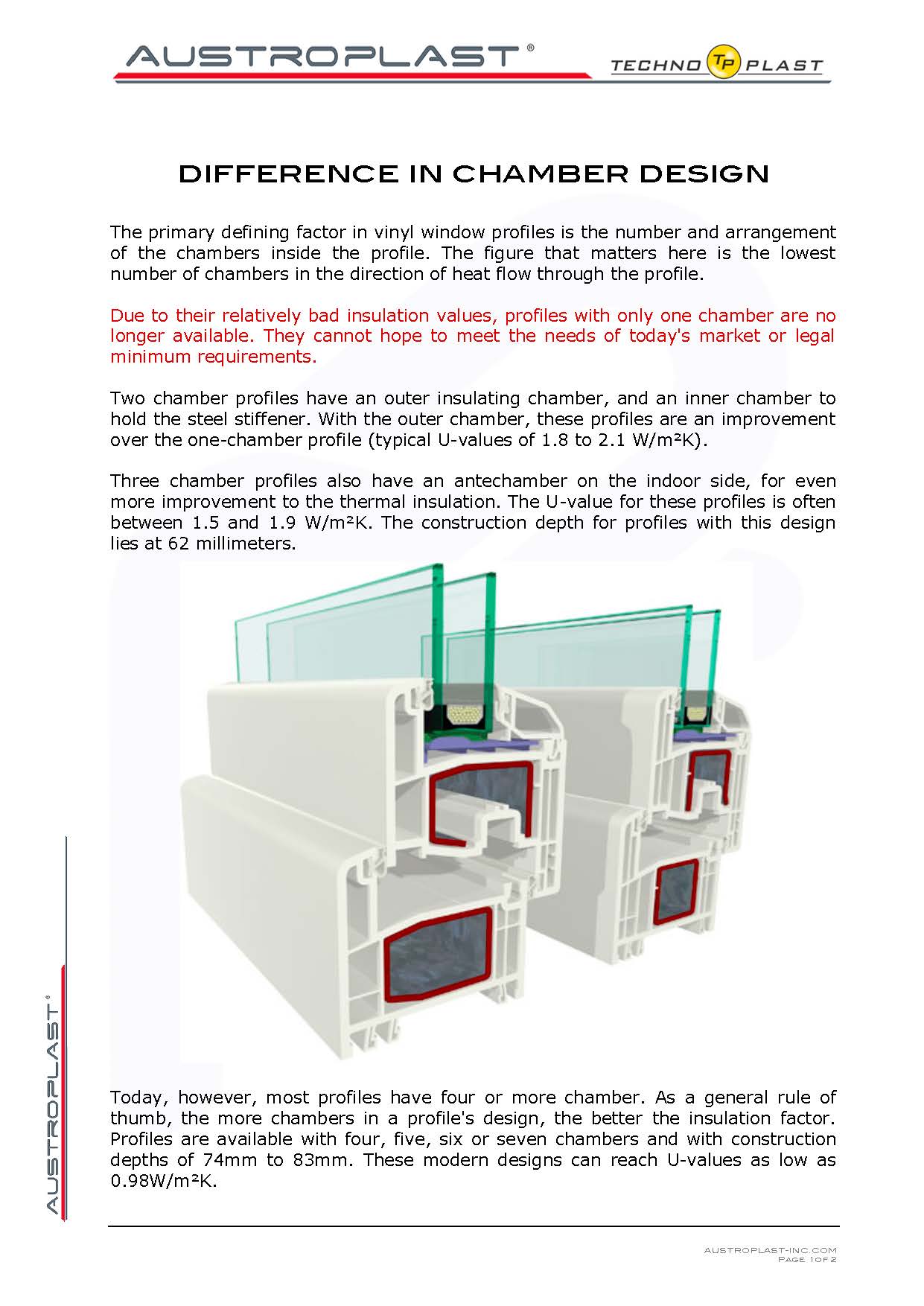 AUSTROPLAST®

TECHNO TP PLAST

DIFFERENCE IN CHAMBER DESIGN

The primary defining factor in vinyl window profiles is the number and arrangement of the chambers inside the profile. The figure that matters here is the lowest number of chambers in the direction of heat flow through the profile.

Due to their relatively bad insulation values, profiles with only one chamber are no longer available. They cannot hope to meet the needs of today's market or legal minimum requirements.

Two chamber profiles have an outer insulating chamber, and an inner chamber to hold the steel stiffener. With the outer chamber, these profiles are an improvement over the one-chamber profile (typical U-values of 1.8 to 2.1 W/m²K).

Three chamber profiles also have an antechamber on the indoor side, for even more improvement to the thermal insulation. The U-value for these profiles is often between 1.5 and 1.9 W/m²K. The construction depth for profiles with this design lies at 62 millimeters.

Today, however, most profiles have four or more chamber. As a general rule of thumb, the more chambers in a profile's design, the better the insulation factor. Profiles are available with four, five, six or seven chambers and with construction depths of 74mm to 83mm. These modern designs can reach U-values as low as 0.98W/m²K.

AUSTROPLAST®

AUSTROPLAST-INC.COM
PAGE 1 OF 2